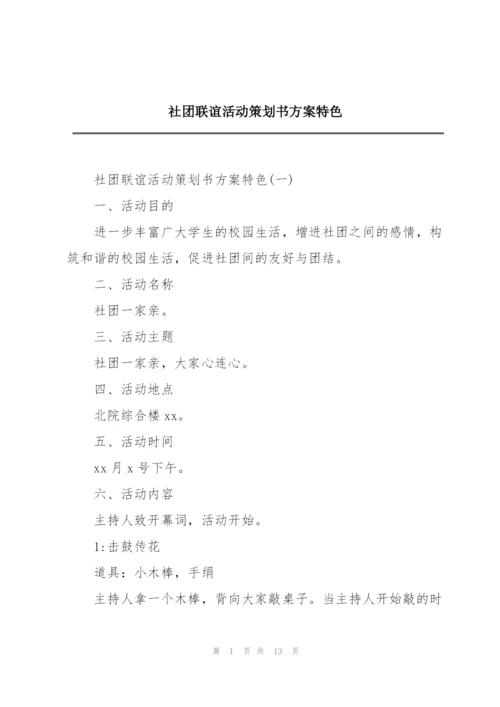 社团联谊活动策划书方案特色

社团联谊活动策划书方案特色(一)

一、活动目的

进一步丰富广大学生的校园生活，增进社团之间的感情，构筑和谐的校园生活，促进社团间的友好与团结。

二、活动名称

社团一家亲。

三、活动主题

社团一家亲，大家心连心。

四、活动地点

北院综合楼 xx。

五、活动时间

xx 月 x 号下午。

六、活动内容

主持人致开幕词，活动开始。

1:击鼓传花

道具：小木棒，手绢

主持人拿一个木棒，背向大家敲桌子。当主持人开始敲的时

第 1 页 共 13 页